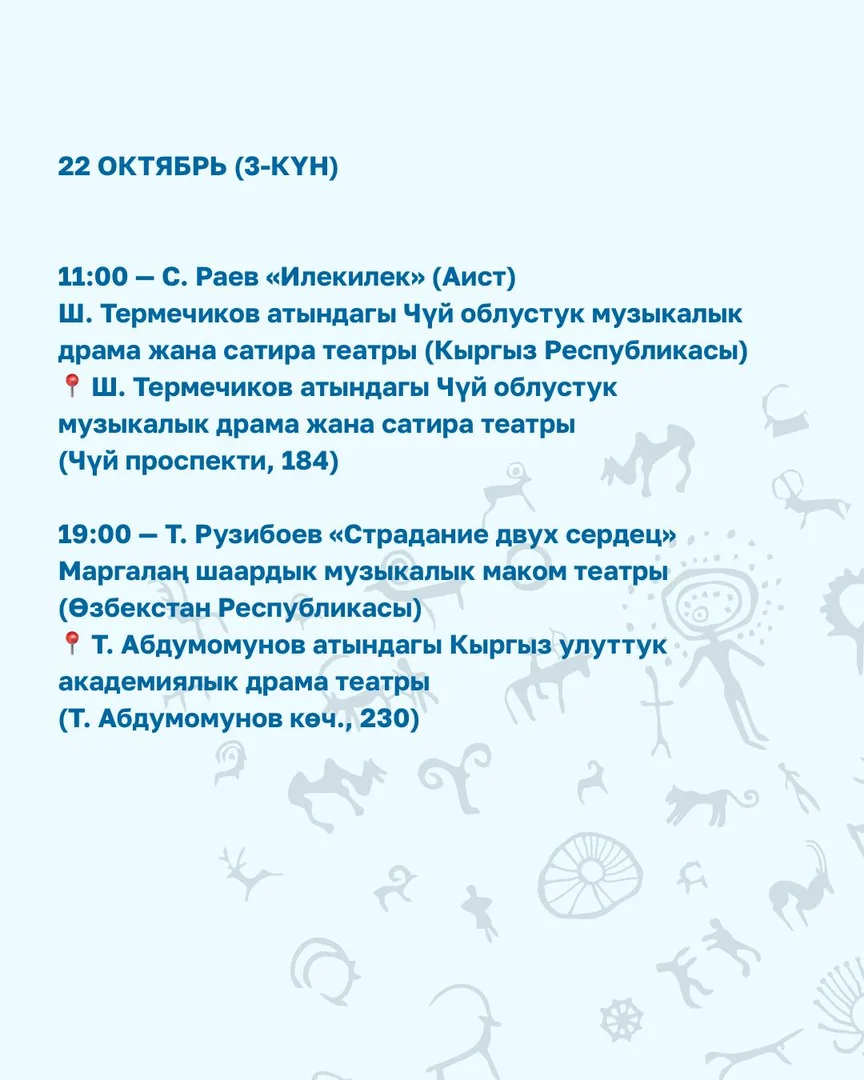 22 ОКТЯБРЬ (3-КҮН)

11:00 — С. Раев «Илекилек» (Аист)
Ш. Термечиков атындагы Чүй облустук музыкалык драма жана сатира театры (Кыргыз Республикасы)
📍 Ш. Термечиков атындагы Чүй облустук музыкалык драма жана сатира театры
(Чүй проспекти, 184)

19:00 — Т. Рузибоев «Страдание двух сердец»
Маргалаң шаардык музыкалык маком театры (Өзбекстан Республикасы)
📍 Т. Абдумомунов атындагы Кыргыз улуттук академиялык драма театры
(Т. Абдумомунов көч., 230)